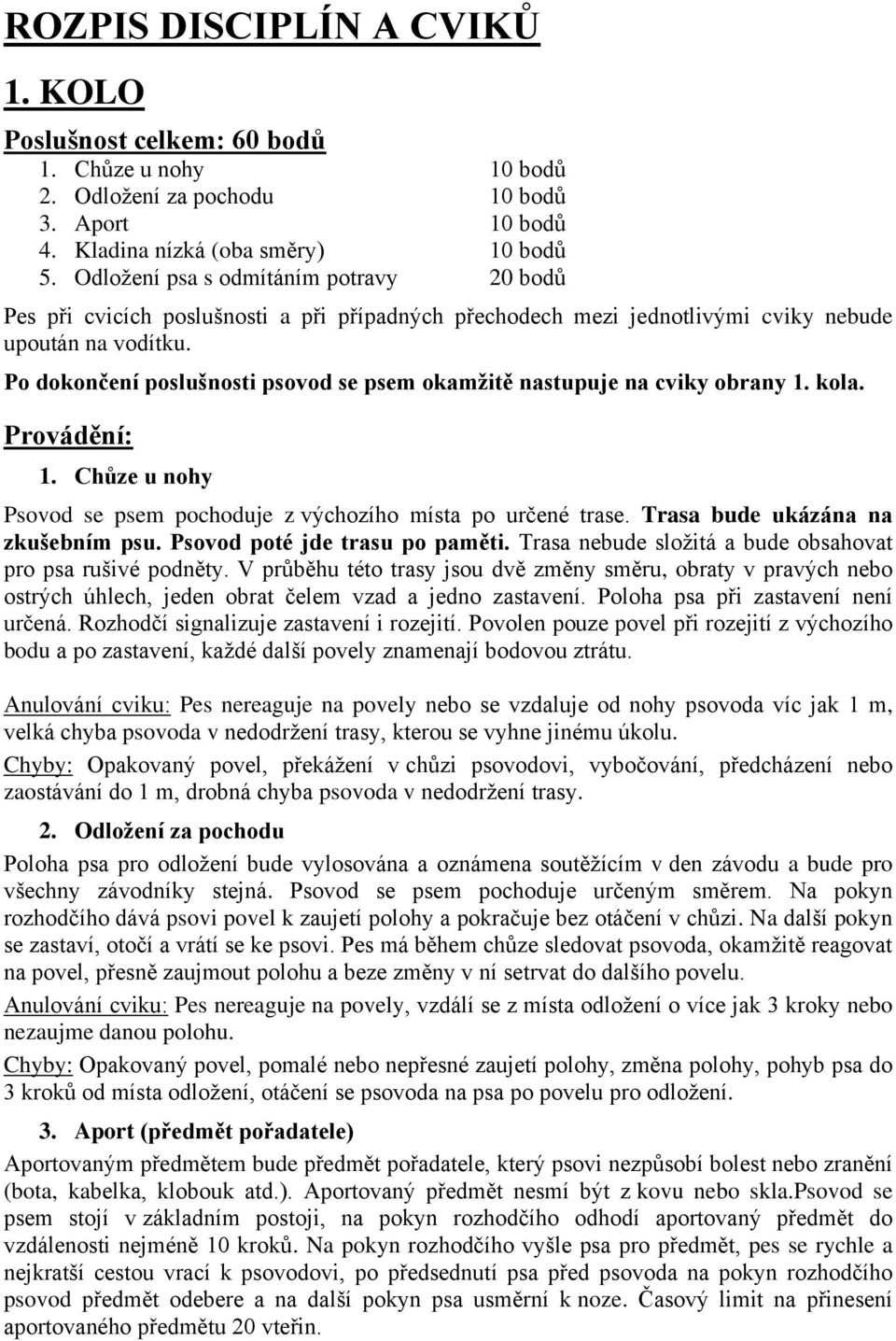 ROZPIS DISCIPLÍN A CVIKŮ

1. KOLO

Poslušnost celkem: 60 bodů

1. Chůze u nohy 10 bodů
2. Odložení za pochodu 10 bodů
3. Aport 10 bodů
4. Kladina nízká (oba směry) 10 bodů
5. Odložení psa s odmítáním potravy 20 bodů

Pes při cvicích poslušnosti a při případných přechodech mezi jednotlivými cviky nebude upoután na vodítku.

Po dokončení poslušnosti psovod se psem okamžitě nastupuje na cviky obrany 1. kola.

Provádění:

1. Chůze u nohy

Psovod se psem pochoduje z výchozího místa po určené trase. Trasa bude ukázána na zkušebním psu. Psovod poté jde trasu po paměti. Trasa nebude složitá a bude obsahovat pro psa rušivé podněty. V průběhu této trasy jsou dvě změny směru, obraty v pravých nebo ostrých úhlech, jeden obrat čelem vzad a jedno zastavení. Poloha psa při zastavení není určená. Rozhodčí signalizuje zastavení i rozejití. Povolen pouze povel při rozejití z výchozího bodu a po zastavení, každé další povely znamenají bodovou ztrátu.

Anulování cviku: Pes nereaguje na povely nebo se vzdaluje od nohy psovoda víc jak 1 m, velká chyba psovoda v nedodržení trasy, kterou se vyhne jinému úkolu.

Chyby: Opakovaný povel, překážení v chůzi psovodovi, vybočování, předcházení nebo zaostávání do 1 m, drobná chyba psovoda v nedodržení trasy.

2. Odložení za pochodu

Poloha psa pro odložení bude vylosována a oznámena soutěžícím v den závodu a bude pro všechny závodníky stejná. Psovod se psem pochoduje určeným směrem. Na pokyn rozhodčího dává psovi povel k zaujetí polohy a pokračuje bez otáčení v chůzi. Na další pokyn se zastaví, otočí a vrátí se ke psovi. Pes má během chůze sledovat psovoda, okamžitě reagovat na povel, přesně zaujmout polohu a beze změny v ní setrvat do dalšího povelu.

Anulování cviku: Pes nereaguje na povely, vzdálí se z místa odložení o více jak 3 kroky nebo nezaujme danou polohu.

Chyby: Opakovaný povel, pomalé nebo nepřesné zaujetí polohy, změna polohy, pohyb psa do 3 kroků od místa odložení, otáčení se psovoda na psa po povelu pro odložení.

3. Aport (předmět pořadatele)

Aportovaným předmětem bude předmět pořadatele, který psovi nezpůsobí bolest nebo zranění (bota, kabelka, klobouk atd.). Aportovaný předmět nesmí být z kovu nebo skla.Psovod se psem stojí v základním postoji, na pokyn rozhodčího odhodí aportovaný předmět do vzdálenosti nejméně 10 kroků. Na pokyn rozhodčího vyšle psa pro předmět, pes se rychle a nejkratší cestou vrací k psovodovi, po předsednutí psa před psovoda na pokyn rozhodčího psovod předmět odebere a na další pokyn psa usměrní k noze. Časový limit na přinesení aportovaného předmětu 20 vteřin.